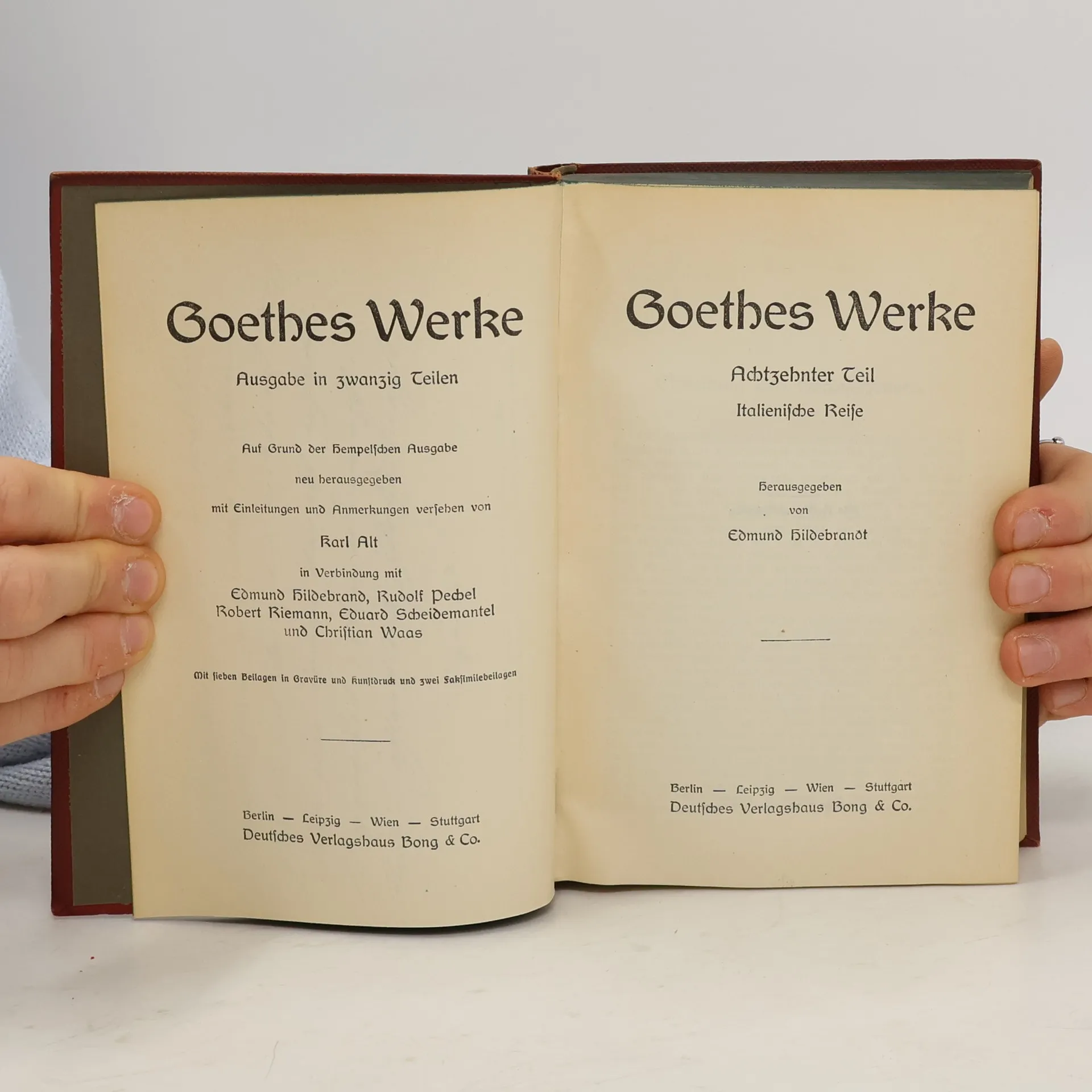 Goethes Werke

Ausgabe in zwanzig Teilen

Auf Grund der Hempelschen Ausgabe

neu herausgegeben

mit Einleitungen und Anmerkungen versehen von

Karl Alt

in Verbindung mit

Edmund Hildebrand, Rudolf Pechel
Robert Riemann, Eduard Scheidemantel
und Christian Waas

Mit sieben Beilagen in Gravüre und Kunstdruck und zwei Faksimilebeilagen

Berlin — Leipzig — Wien — Stuttgart
Deutsches Verlagshaus Bong & Co.

Goethes Werke

Achtzehnter Teil

Italienische Reise

Herausgegeben
von
Edmund Hildebrandt

Berlin — Leipzig — Wien — Stuttgart
Deutsches Verlagshaus Bong & Co.